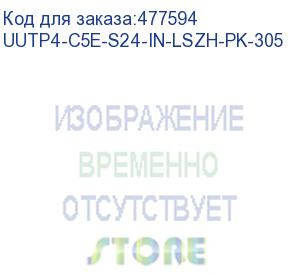 Код для заказа:477594
UUTP4-C5E-S24-IN-LSZH-PK-305

ИЗОБРАЖЕНИЕ
ВРЕМЕННО
ОТСУТСТВУЕТ
STORE